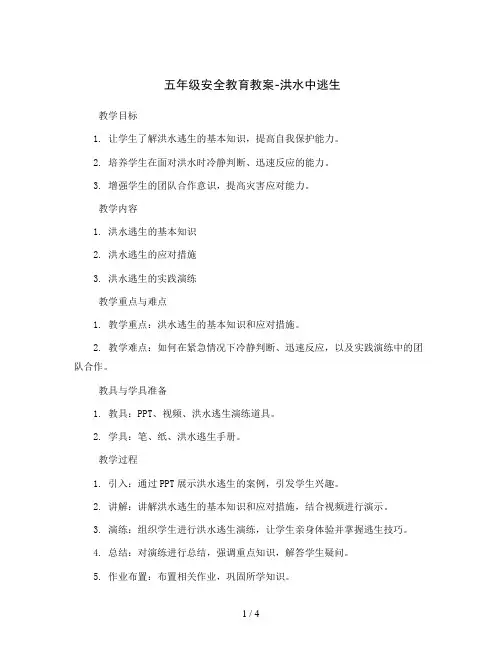 五年级安全教育教案-洪水中逃生

教学目标

1. 让学生了解洪水逃生的基本知识，提高自我保护能力。

2. 培养学生在面对洪水时冷静判断、迅速反应的能力。

3. 增强学生的团队合作意识，提高灾害应对能力。

教学内容

1. 洪水逃生的基本知识

2. 洪水逃生的应对措施

3. 洪水逃生的实践演练

教学重点与难点

1. 教学重点：洪水逃生的基本知识和应对措施。

2. 教学难点：如何在紧急情况下冷静判断、迅速反应，以及实践演练中的团队合作。

教具与学具准备

1. 教具：PPT、视频、洪水逃生演练道具。

2. 学具：笔、纸、洪水逃生手册。

教学过程

1. 引入：通过PPT展示洪水逃生的案例，引发学生兴趣。

2. 讲解：讲解洪水逃生的基本知识和应对措施，结合视频进行演示。

3. 演练：组织学生进行洪水逃生演练，让学生亲身体验并掌握逃生技巧。

4. 总结：对演练进行总结，强调重点知识，解答学生疑问。

5. 作业布置：布置相关作业，巩固所学知识。

1 / 4